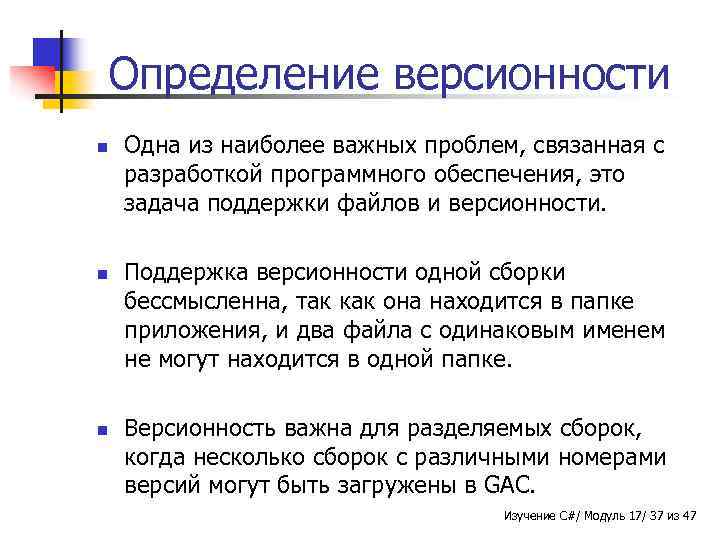 Определение версионности

Одна из наиболее важных проблем, связанная с разработкой программного обеспечения, это задача поддержки файлов и версионности.

Поддержка версионности одной сборки бессмысленна, так как она находится в папке приложения, и два файла с одинаковым именем не могут находится в одной папке.

Версионность важна для разделяемых сборок, когда несколько сборок с различными номерами версий могут быть загружены в GAC.

Изучение C#/ Модуль 17/ 37 из 47